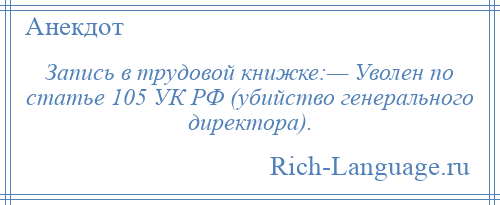 Анекдот

Запись в трудовой книжке:— Уволен по статье 105 УК РФ (убийство генерального директора).

Rich-Language.ru